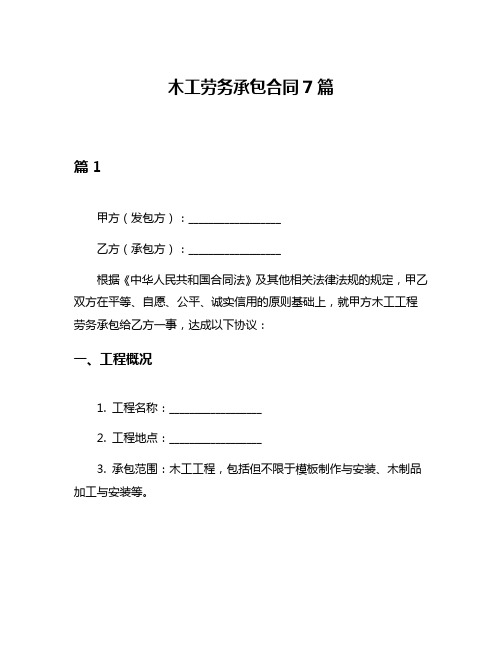 木工劳务承包合同7篇

篇1

甲方（发包方）：________________

乙方（承包方）：________________

根据《中华人民共和国合同法》及其他相关法律法规的规定，甲乙双方在平等、自愿、公平、诚实信用的原则基础上，就甲方木工工程劳务承包给乙方一事，达成以下协议：

一、工程概况

1. 工程名称：________________

2. 工程地点：________________

3. 承包范围：木工工程，包括但不限于模板制作与安装、木制品加工与安装等。